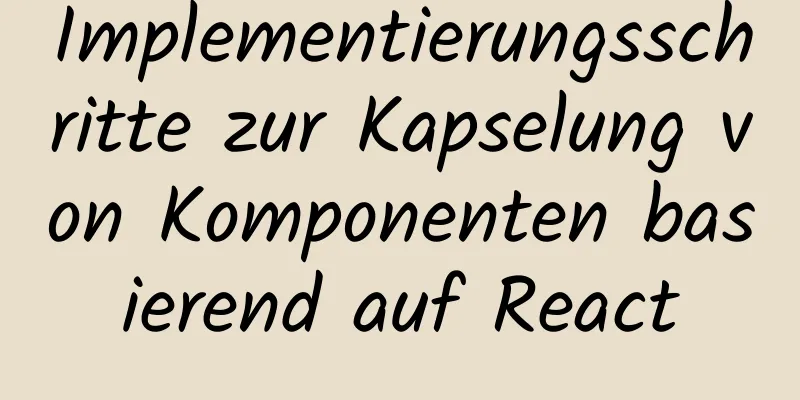 Implementierungsschritte zur Kapselung von Komponenten basierend auf React